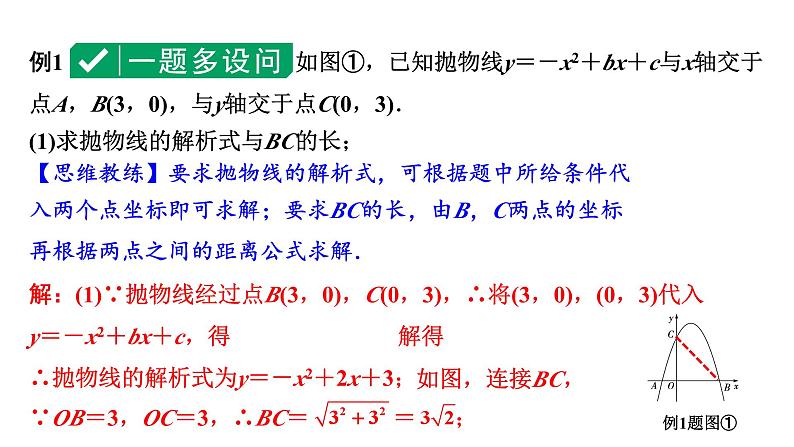 例1 一题多设问 如图①，已知抛物线$y=-x^2+bx+c$与$x$轴交于点$A$，$B(3，0)$，与$y$轴交于点$C(0，3)$.

(1)求抛物线的解析式与$BC$的长；

【思维教练】要求抛物线的解析式，可根据题中所给条件代入两个点坐标即可求解；要求$BC$的长，由$B$，$C$两点的坐标再根据两点之间的距离公式求解.

解：(1)∵抛物线经过点$B(3，0)$，$C(0，3)$，∴将$(3，0)$，$(0，3)$代入$y=-x^2+bx+c$，得 解得

∴抛物线的解析式为$y=-x^2+2x+3$；如图，连接$BC$，

∵$OB=3$，$OC=3$，∴$BC=\sqrt{3^2+3^2}=3\sqrt{2}$；

y C A O B x

例1题图①